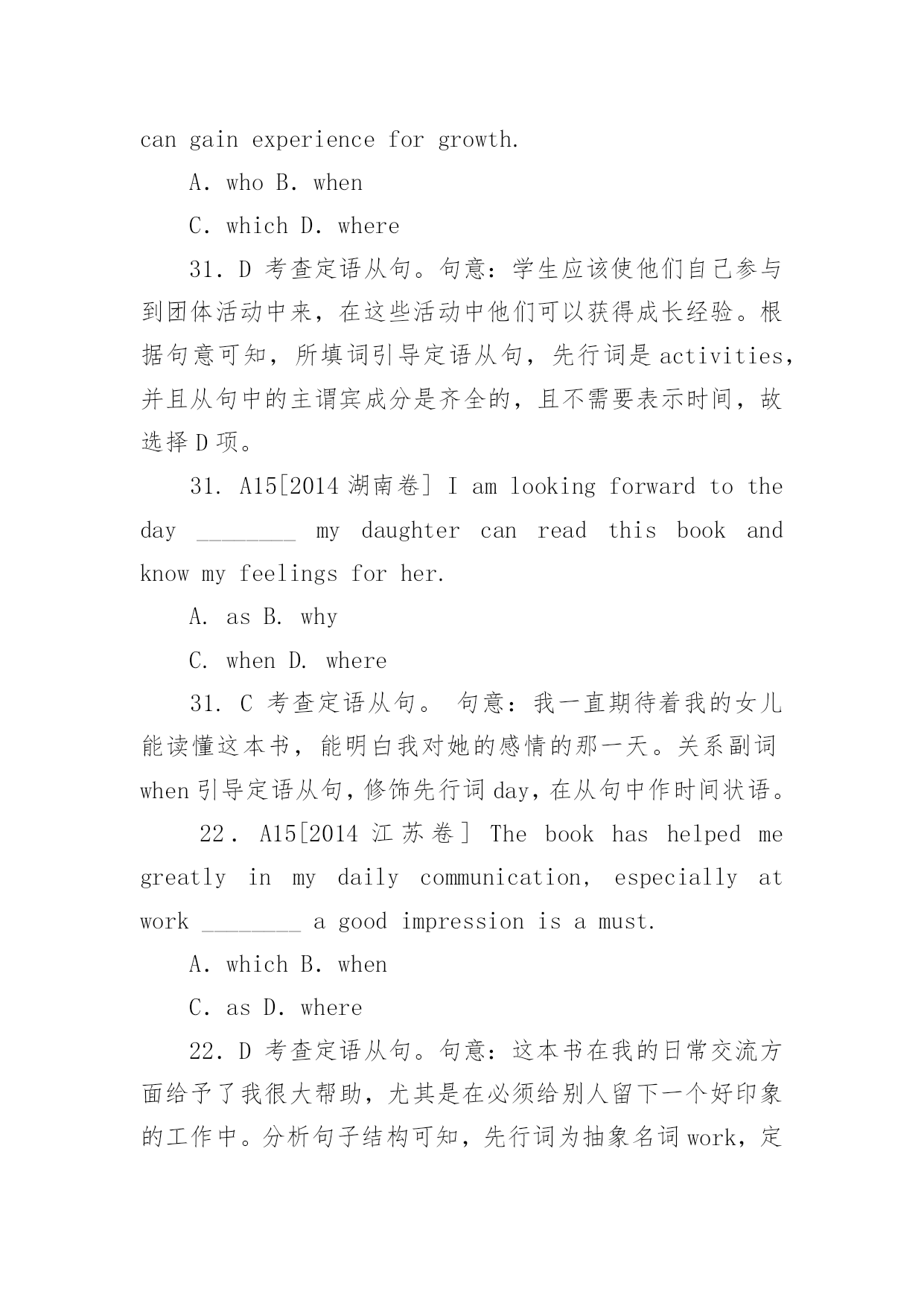 can gain experience for growth.

A. who B. when

C. which D. where

31. D 考查定语从句。句意：学生应该使他们自己参与到团体活动中来，在这些活动中他们可以获得成长经验。根据句意可知，所填词引导定语从句，先行词是 activities，并且从句中的主谓宾成分是齐全的，且不需要表示时间，故选择 D 项。

31. A15[2014 湖南卷] I am looking forward to the day ________ my daughter can read this book and know my feelings for her.

A. as B. why

C. when D. where

31. C 考查定语从句。 句意：我一直期待着我的女儿能读懂这本书，能明白我对她的感情的那一天。关系副词 when 引导定语从句，修饰先行词 day，在从句中作时间状语。

22. A15[2014 江苏卷] The book has helped me greatly in my daily communication, especially at work ________ a good impression is a must.

A. which B. when

C. as D. where

22. D 考查定语从句。句意：这本书在我的日常交流方面给予了我很大帮助，尤其是在必须给别人留下一个好印象的工作中。分析句子结构可知，先行词为抽象名词 work，定